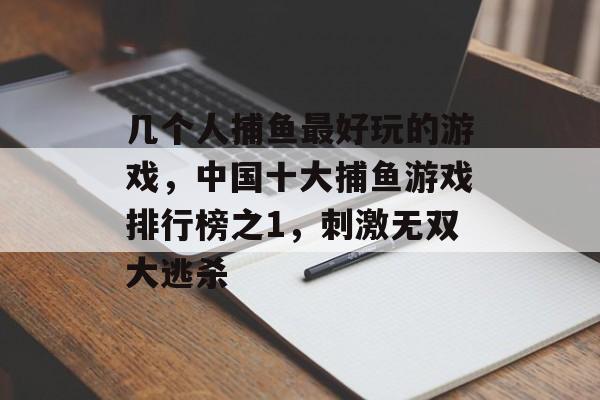 几个人捕鱼最好玩的游戏，中国十大捕鱼游戏排行榜之1，刺激无双大逃杀